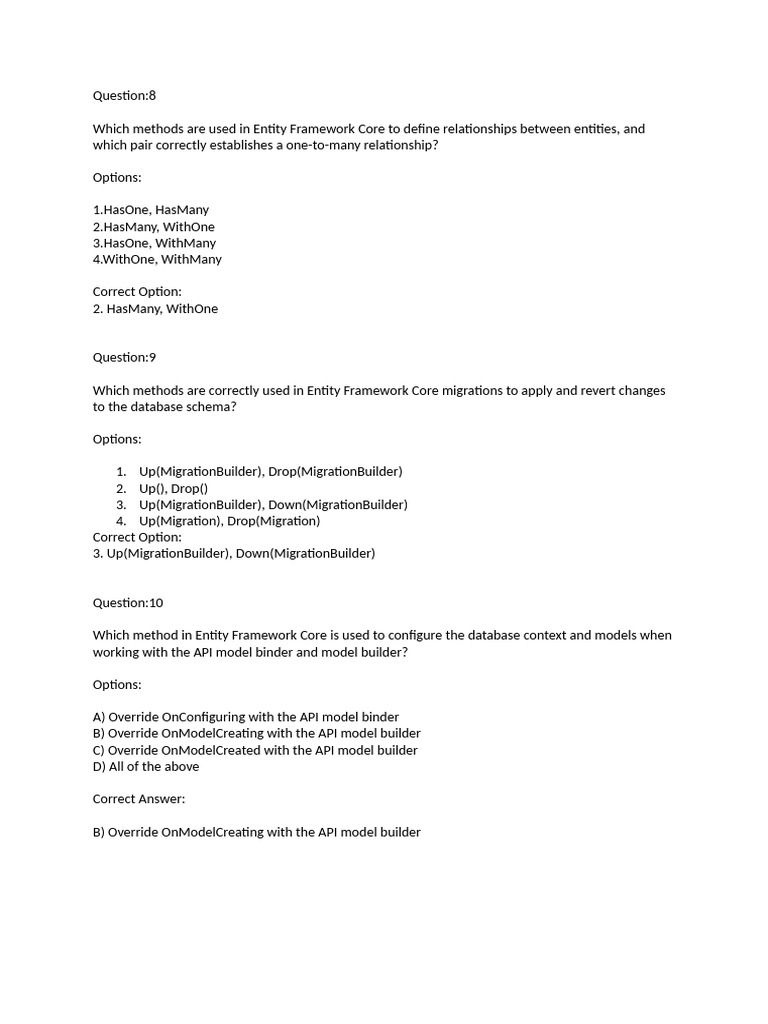 Question:8

Which methods are used in Entity Framework Core to define relationships between entities, and which pair correctly establishes a one-to-many relationship?

Options:

1.HasOne, HasMany
2.HasMany, WithOne
3.HasOne, WithMany
4.WithOne, WithMany

Correct Option:
2. HasMany, WithOne

Question:9

Which methods are correctly used in Entity Framework Core migrations to apply and revert changes to the database schema?

Options:

1. Up(MigrationBuilder), Drop(MigrationBuilder)
2. Up(), Drop()
3. Up(MigrationBuilder), Down(MigrationBuilder)
4. Up(Migration), Drop(Migration)
Correct Option:
3. Up(MigrationBuilder), Down(MigrationBuilder)

Question:10

Which method in Entity Framework Core is used to configure the database context and models when working with the API model binder and model builder?

Options:

A) Override OnConfiguring with the API model binder
B) Override OnModelCreating with the API model builder
C) Override OnModelCreated with the API model builder
D) All of the above

Correct Answer:

B) Override OnModelCreating with the API model builder